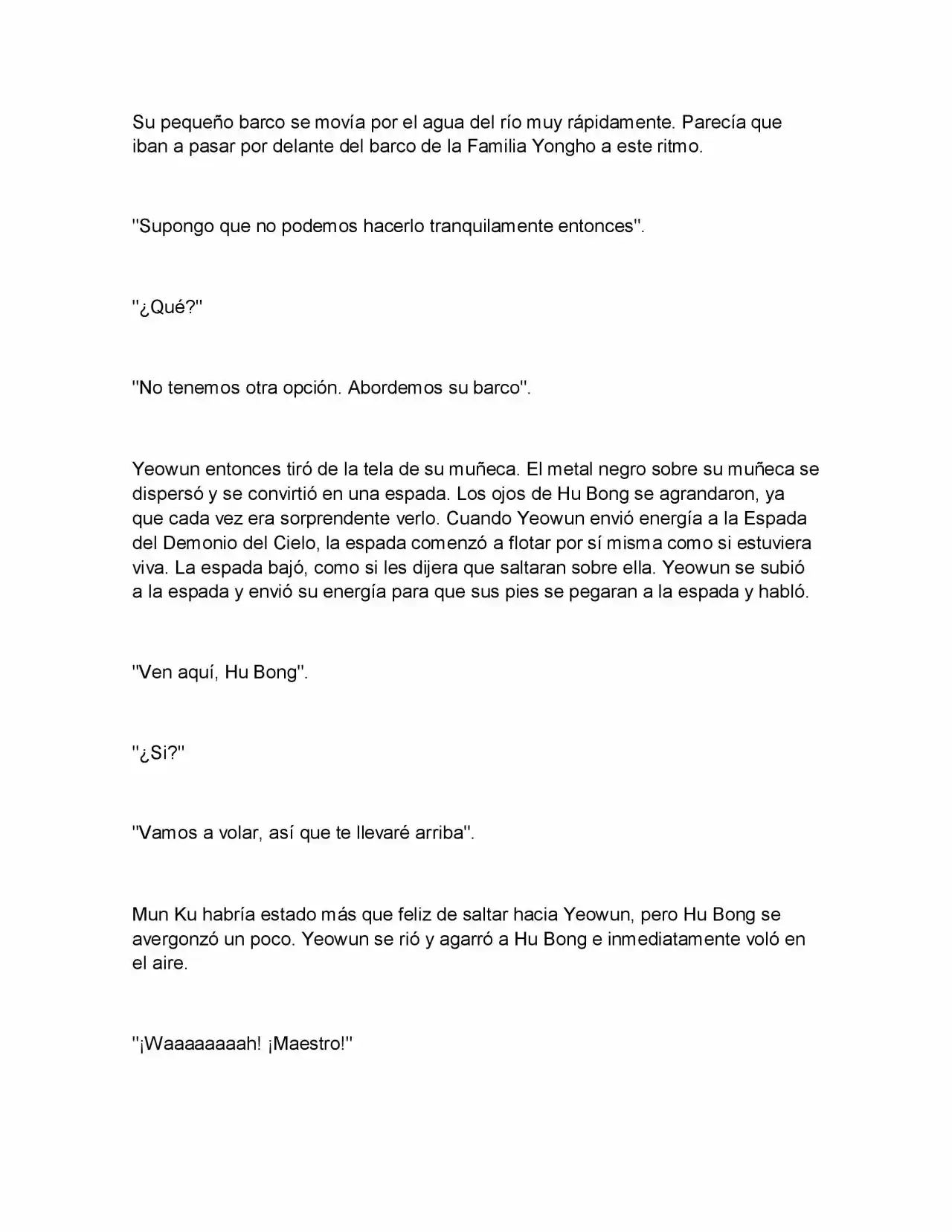 Su pequeño barco se movía por el agua del río muy rápidamente. Parecía que iban a pasar por delante del barco de la Familia Yongho a este ritmo.

"Supongo que no podemos hacerlo tranquilamente entonces".

"¿Qué?"

"No tenemos otra opción. Abordemos su barco".

Yeowun entonces tiró de la tela de su muñeca. El metal negro sobre su muñeca se dispersó y se convirtió en una espada. Los ojos de Hu Bong se agrandaron, ya que cada vez era sorprendente verlo. Cuando Yeowun envió energía a la Espada del Demonio del Cielo, la espada comenzó a flotar por sí misma como si estuviera viva. La espada bajó, como si les dijera que saltaran sobre ella. Yeowun se subió a la espada y envió su energía para que sus pies se pegaran a la espada y habló.

"Ven aquí, Hu Bong".

"¿Si?"

"Vamos a volar, así que te llevaré arriba".

Mun Ku habría estado más que feliz de saltar hacia Yeowun, pero Hu Bong se avergonzó un poco. Yeowun se rió y agarró a Hu Bong e inmediatamente voló en el aire.

"¡Waaaaaaaah! ¡Maestro!"